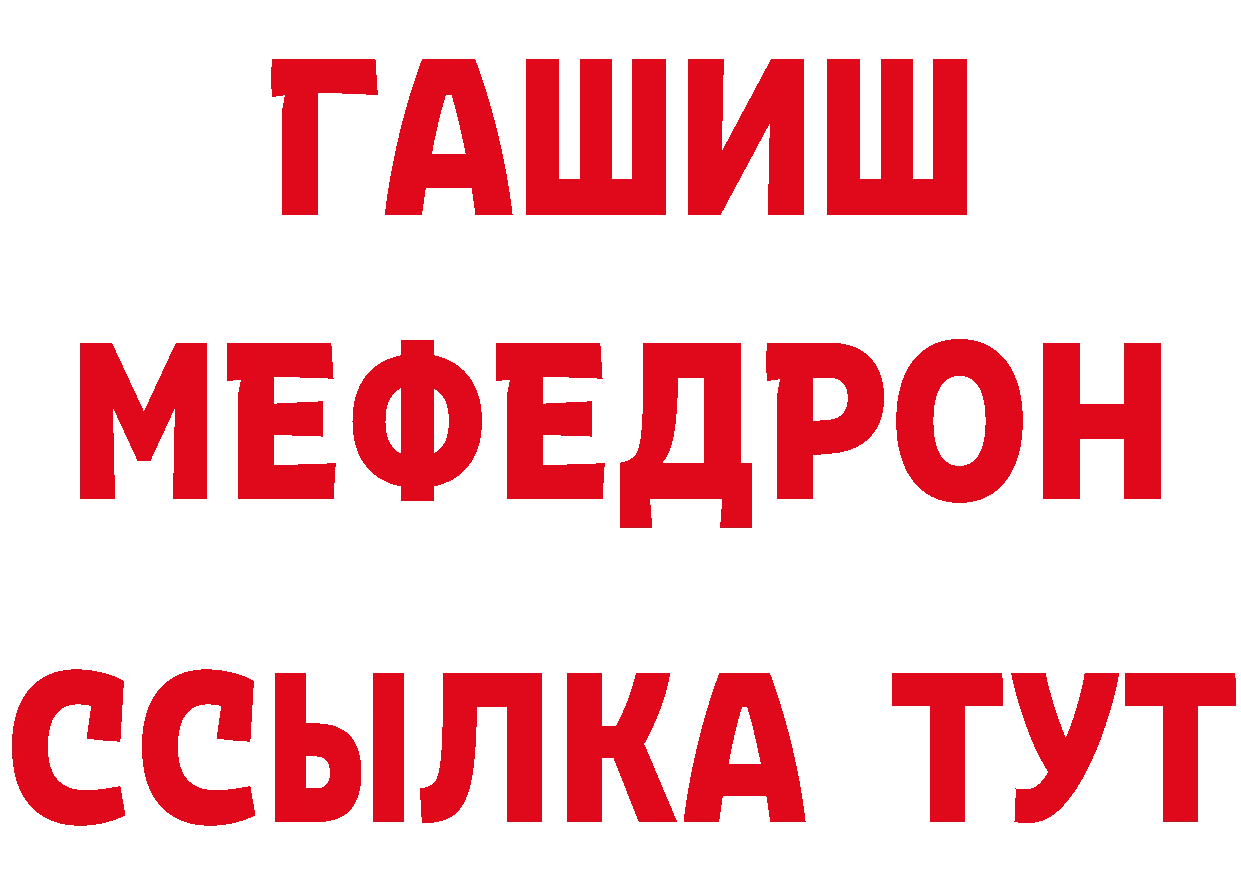 ГАШИШ
МЕФЕДРОН
ССЫЛКА ТУТ